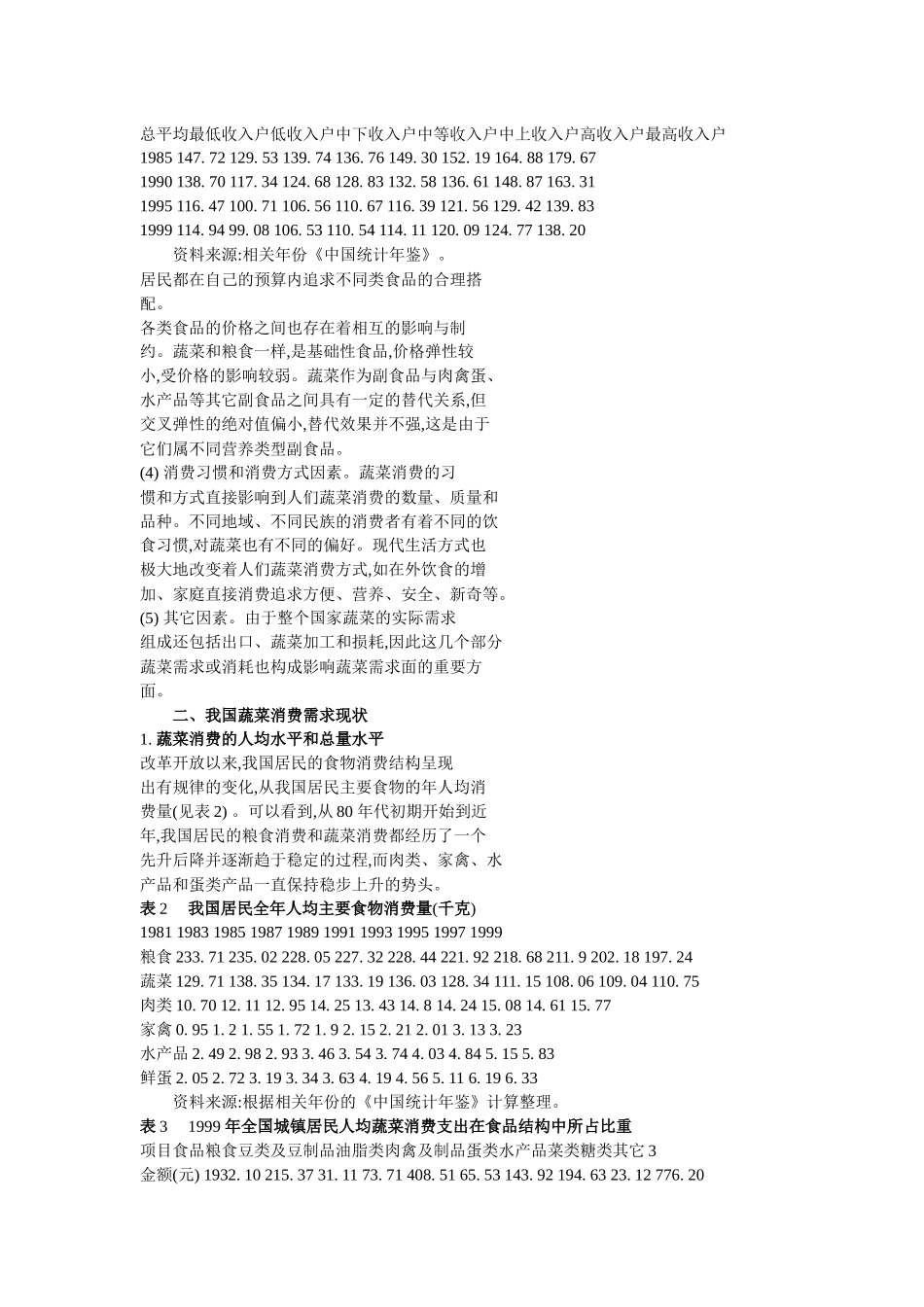 总平均最低收入户低收入户中下收入户中等收入户中上收入户高收入户最高收入户
1985 147. 72 129. 53 139. 74 136. 76 149. 30 152. 19 164. 88 179. 67
1990 138. 70 117. 34 124. 68 128. 83 132. 58 136. 61 148. 87 163. 31
1995 116. 47 100. 71 106. 56 110. 67 116. 39 121. 56 129. 42 139. 83
1999 114. 94 99. 08 106. 53 110. 54 114. 11 120. 09 124. 77 138. 20

资料来源:相关年份《中国统计年鉴》。

居民都在自己的预算内追求不同类食品的合理搭配。

各类食品的价格之间也存在着相互的影响与制约。蔬菜和粮食一样,是基础性食品,价格弹性较小,受价格的影响较弱。蔬菜作为副食品与肉禽蛋、水产品等其它副食品之间具有一定的替代关系,但交叉弹性的绝对值偏小,替代效果并不强,这是由于它们属不同营养类型副食品。

(4) 消费习惯和消费方式因素。蔬菜消费的习惯和方式直接影响到人们蔬菜消费的数量、质量和品种。不同地域、不同民族的消费者有着不同的饮食习惯,对蔬菜也有不同的偏好。现代生活方式也极大地改变着人们蔬菜消费方式,如在外饮食的增加、家庭直接消费追求方便、营养、安全、新奇等。

(5) 其它因素。由于整个国家蔬菜的实际需求组成还包括出口、蔬菜加工和损耗,因此这几个部分蔬菜需求或消耗也构成影响蔬菜需求面的重要方面。

二、我国蔬菜消费需求现状

1. 蔬菜消费的人均水平和总量水平

改革开放以来,我国居民的食物消费结构呈现出有规律的变化,从我国居民主要食物的年人均消费量(见表 2) 。可以看到,从 80 年代初期开始到近年,我国居民的粮食消费和蔬菜消费都经历了一个先升后降并逐渐趋于稳定的过程,而肉类、家禽、水产品和蛋类产品一直保持稳步上升的势头。

表 2 我国居民全年人均主要食物消费量(千克)
1981 1983 1985 1987 1989 1991 1993 1995 1997 1999
粮食 233. 71 235. 02 228. 05 227. 32 228. 44 221. 92 218. 68 211. 9 202. 18 197. 24
蔬菜 129. 71 138. 35 134. 17 133. 19 136. 03 128. 34 111. 15 108. 06 109. 04 110. 75
肉类 10. 70 12. 11 12. 95 14. 25 13. 43 14. 8 14. 24 15. 08 14. 61 15. 77
家禽 0. 95 1. 2 1. 55 1. 72 1. 9 2. 15 2. 21 2. 01 3. 13 3. 23
水产品 2. 49 2. 98 2. 93 3. 46 3. 54 3. 74 4. 03 4. 84 5. 15 5. 83
鲜蛋 2. 05 2. 72 3. 19 3. 34 3. 63 4. 19 4. 56 5. 11 6. 19 6. 33

资料来源:根据相关年份的《中国统计年鉴》计算整理。

表 3 1999 年全国城镇居民人均蔬菜消费支出在食品结构中所占比重
项目食品粮食豆类及豆制品油脂类肉禽及制品蛋类水产品菜类糖类其它 3
金额(元) 1932. 10 215. 37 31. 11 73. 71 408. 51 65. 53 143. 92 194. 63 23. 12 776. 20